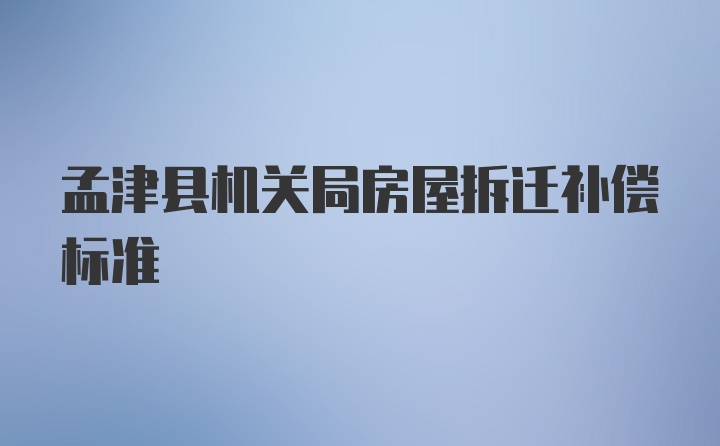 孟津县机关局房屋拆迁补偿标准